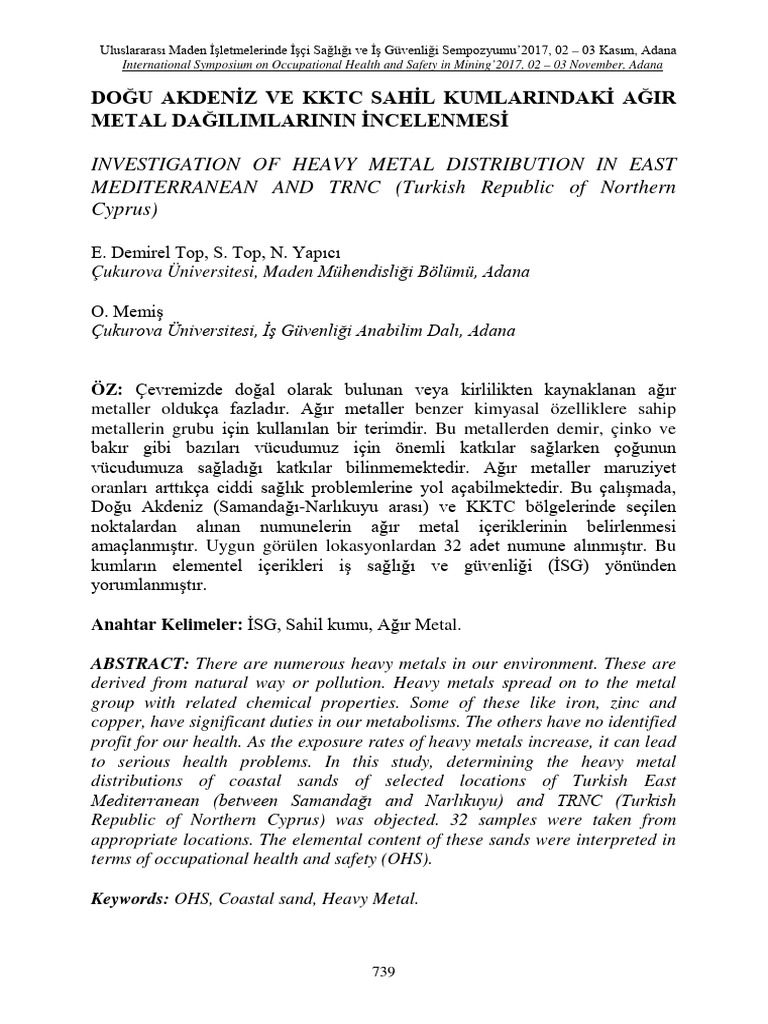 Uluslararası Maden İşletmelerinde İşçi Sağlığı ve İş Güvenliği Sempozyumu'2017, 02 – 03 Kasım, Adana
International Symposium on Occupational Health and Safety in Mining'2017, 02 – 03 November, Adana

DOĞU AKDENİZ VE KKTC SAHİL KUMLARINDAKİ AĞIR METAL DAĞILIMLARININ İNCELENMESİ

INVESTIGATION OF HEAVY METAL DISTRIBUTION IN EAST MEDITERRANEAN AND TRNC (Turkish Republic of Northern Cyprus)

E. Demirel Top, S. Top, N. Yapıcı
Çukurova Üniversitesi, Maden Mühendisliği Bölümü, Adana

O. Memiş
Çukurova Üniversitesi, İş Güvenliği Anabilim Dalı, Adana

ÖZ: Çevremizde doğal olarak bulunan veya kirlilikten kaynaklanan ağır metaller oldukça fazladır. Ağır metaller benzer kimyasal özelliklere sahip metallerin grubu için kullanılan bir terimdir. Bu metallerden demir, çinko ve bakır gibi bazıları vücudumuz için önemli katkılar sağlarken çoğunun vücudumuza sağladığı katkılar bilinmemektedir. Ağır metaller maruziyet oranları arttıkça ciddi sağlık problemlerine yol açabilmektedir. Bu çalışmada, Doğu Akdeniz (Samandağı-Narlıkuyu arası) ve KKTC bölgelerinde seçilen noktalardan alınan numunelerin ağır metal içeriklerinin belirlenmesi amaçlanmıştır. Uygun görülen lokasyonlardan 32 adet numune alınmıştır. Bu kumların elementel içerikleri iş sağlığı ve güvenliği (İSG) yönünden yorumlanmıştır.

Anahtar Kelimeler: İSG, Sahil kumu, Ağır Metal.

ABSTRACT: There are numerous heavy metals in our environment. These are derived from natural way or pollution. Heavy metals spread on to the metal group with related chemical properties. Some of these like iron, zinc and copper, have significant duties in our metabolisms. The others have no identified profit for our health. As the exposure rates of heavy metals increase, it can lead to serious health problems. In this study, determining the heavy metal distributions of coastal sands of selected locations of Turkish East Mediterranean (between Samandağı and Narlıkuyu) and TRNC (Turkish Republic of Northern Cyprus) was objected. 32 samples were taken from appropriate locations. The elemental content of these sands were interpreted in terms of occupational health and safety (OHS).

Keywords: OHS, Coastal sand, Heavy Metal.

739